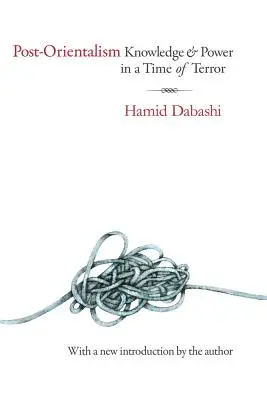 Post-Orientalism Knowledge & Power in a Time of Terror

Hamid Dabashi

With a new introduction by the author